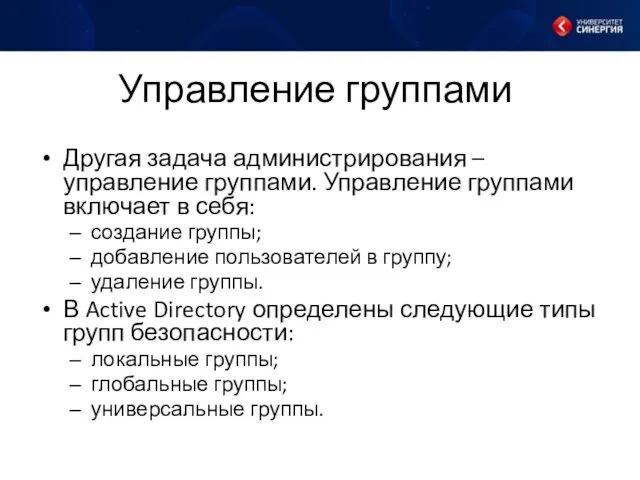 УНИВЕРСИТЕТ СИНЕРГИЯ

Управление группами

• Другая задача администрирования – управление группами. Управление группами включает в себя:
– создание группы;
– добавление пользователей в группу;
– удаление группы.
• В Active Directory определены следующие типы групп безопасности:
– локальные группы;
– глобальные группы;
– универсальные группы.